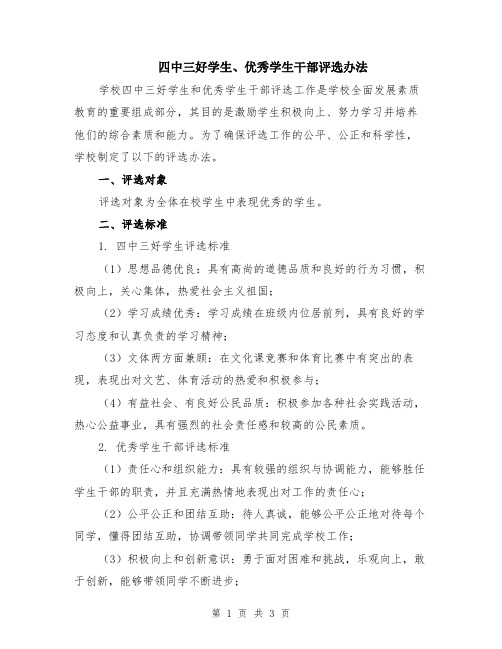 四中三好学生、优秀学生干部评选办法

学校四中三好学生和优秀学生干部评选工作是学校全面发展素质教育的重要组成部分，其目的是激励学生积极向上、努力学习并培养他们的综合素质和能力。为了确保评选工作的公平、公正和科学性，学校制定了以下的评选办法。

一、评选对象

评选对象为全体在校学生中表现优秀的学生。

二、评选标准

1. 四中三好学生评选标准

（1）思想品德优良：具有高尚的道德品质和良好的行为习惯，积极向上，关心集体，热爱社会主义祖国；

（2）学习成绩优秀：学习成绩在班级内位居前列，具有良好的学习态度和认真负责的学习精神；

（3）文体两方面兼顾：在文化课竞赛和体育比赛中有突出的表现，表现出对文艺、体育活动的热爱和积极参与；

（4）有益社会、有良好公民品质：积极参加各种社会实践活动，热心公益事业，具有强烈的社会责任感和较高的公民素质。

2. 优秀学生干部评选标准

（1）责任心和组织能力：具有较强的组织与协调能力，能够胜任学生干部的职责，并且充满热情地表现出对工作的责任心；

（2）公平公正和团结互助：待人真诚，能够公平公正地对待每个同学，懂得团结互助，协调带领同学共同完成学校工作；

（3）积极向上和创新意识：勇于面对困难和挑战，乐观向上，敢于创新，能够带领同学不断进步；

第 1 页 共 3 页